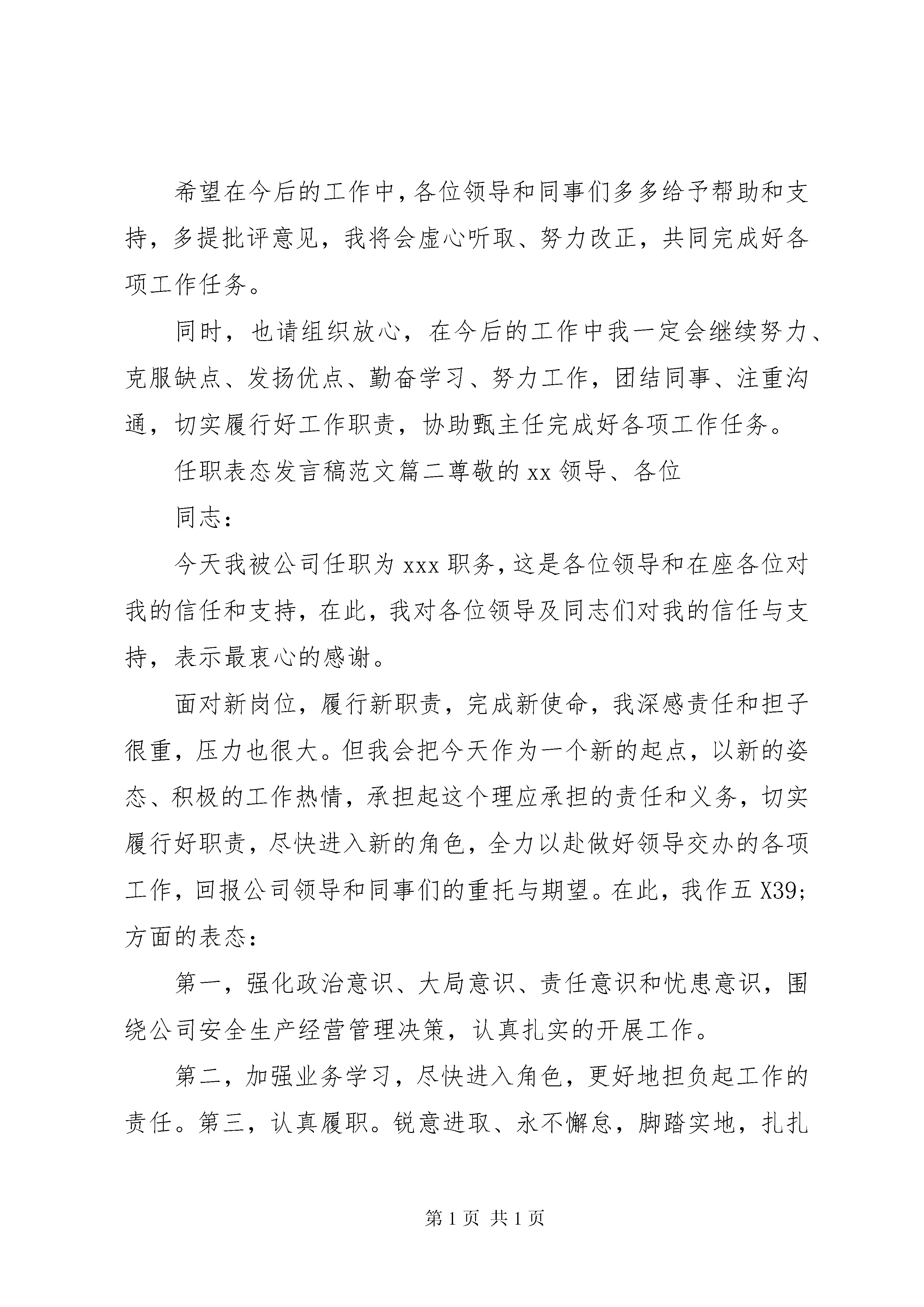 希望在今后的工作中，各位领导和同事们多多给予帮助和支持，多提批评意见，我将会虚心听取、努力改正，共同完成好各项工作任务。

同时，也请组织放心，在今后的工作中我一定会继续努力、克服缺点、发扬优点、勤奋学习、努力工作，团结同事、注重沟通，切实履行好工作职责，协助甄主任完成好各项工作任务。

任职表态发言稿范文篇二尊敬的xx领导、各位

同志：

今天我被公司任职为xxx职务，这是各位领导和在座各位对我的信任和支持，在此，我对各位领导及同志们对我的信任与支持，表示最衷心的感谢。

面对新岗位，履行新职责，完成新使命，我深感责任和担子很重，压力也很大。但我会把今天作为一个新的起点，以新的姿态、积极的工作热情，承担起这个理应承担的责任和义务，切实履行好职责，尽快进入新的角色，全力以赴做好领导交办的各项工作，回报公司领导和同事们的重托与期望。在此，我作五X39;方面的表态：

第一，强化政治意识、大局意识、责任意识和忧患意识，围绕公司安全生产经营管理决策，认真扎实的开展工作。

第二，加强业务学习，尽快进入角色，更好地担负起工作的责任。第三，认真履职。锐意进取、永不懈怠，脚踏实地，扎扎

第1页 共1页